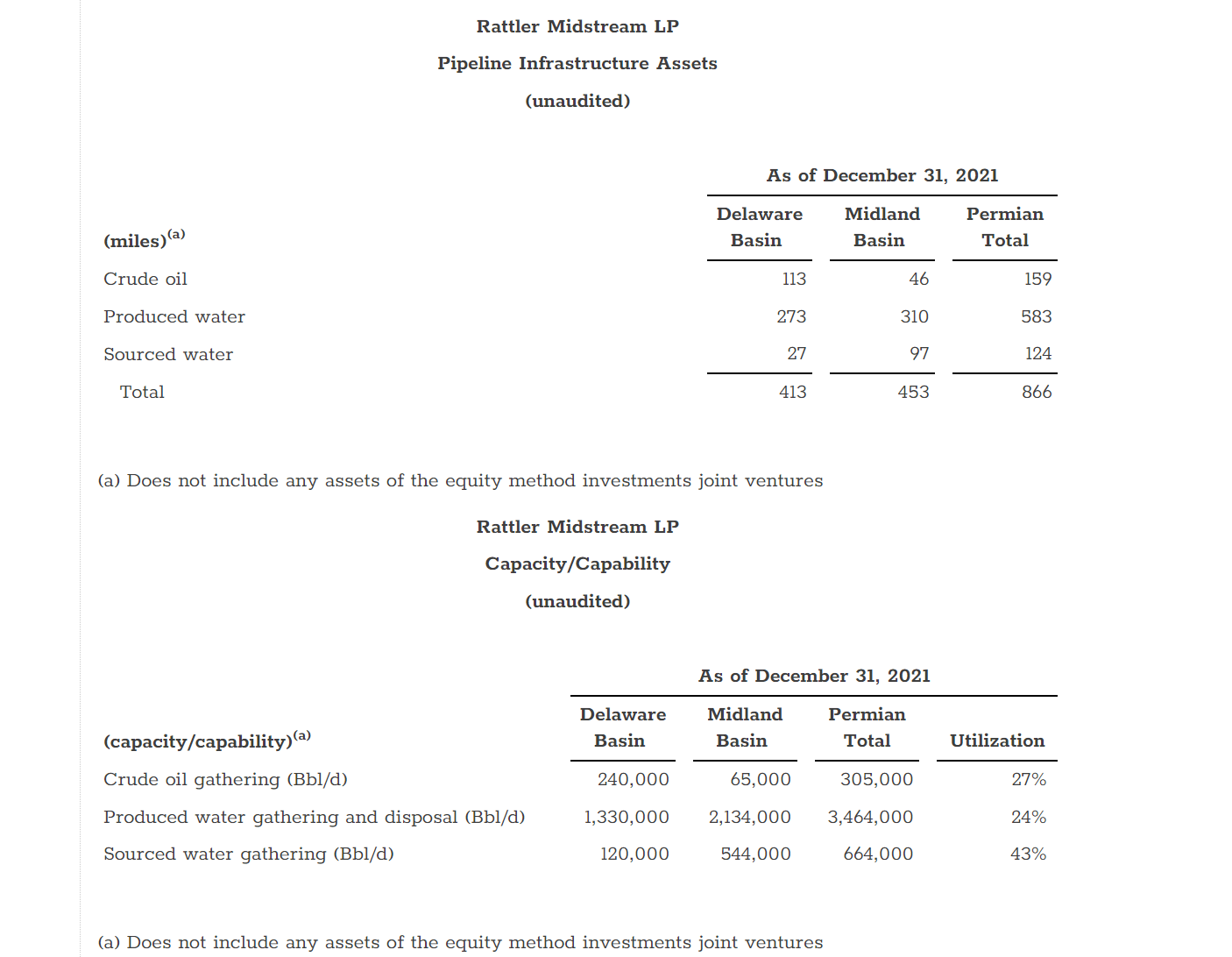 Rattler Midstream LP

Pipeline Infrastructure Assets

(unaudited)

As of December 31, 2021

| (miles)$^{(a)}$ | Delaware Basin | Midland Basin | Permian Total |
|---|---|---|---|
| Crude oil | 113 | 46 | 159 |
| Produced water | 273 | 310 | 583 |
| Sourced water | 27 | 97 | 124 |
| Total | 413 | 453 | 866 |

(a) Does not include any assets of the equity method investments joint ventures

Rattler Midstream LP

Capacity/Capability

(unaudited)

As of December 31, 2021

| (capacity/capability)$^{(a)}$ | Delaware Basin | Midland Basin | Permian Total | Utilization |
|---|---|---|---|---|
| Crude oil gathering (Bbl/d) | 240,000 | 65,000 | 305,000 | 27% |
| Produced water gathering and disposal (Bbl/d) | 1,330,000 | 2,134,000 | 3,464,000 | 24% |
| Sourced water gathering (Bbl/d) | 120,000 | 544,000 | 664,000 | 43% |

(a) Does not include any assets of the equity method investments joint ventures